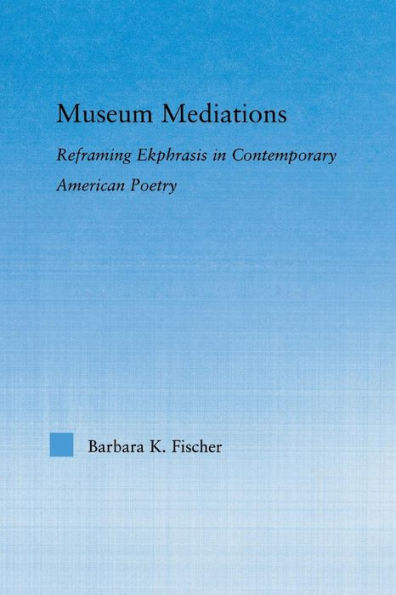 Museum Mediations

Reframing Ekphrasis in Contemporary American Poetry

Barbara K. Fischer